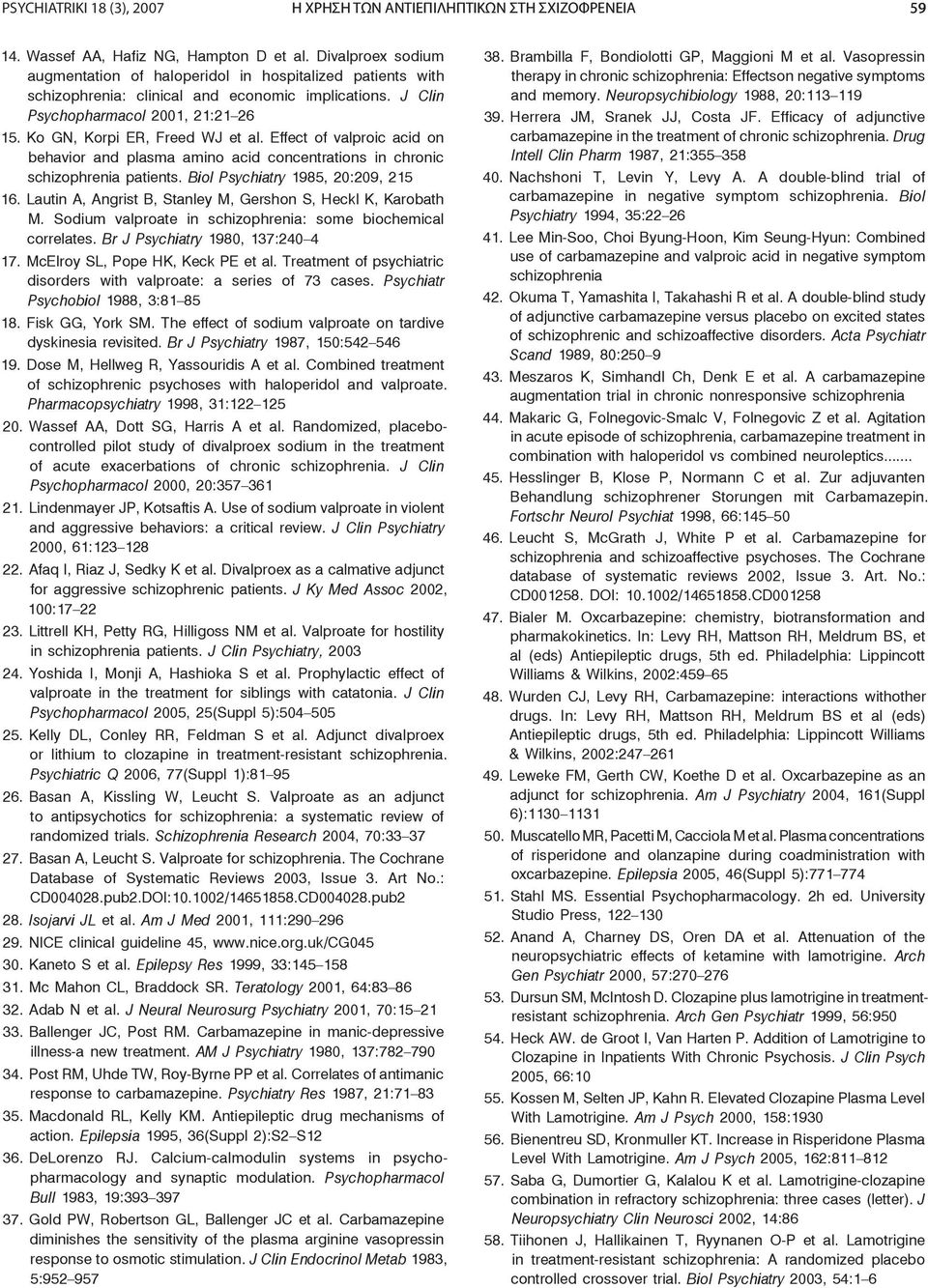 PSYCHIATRIKI 18 (3), 2007 Η ΧΡΗΣΗ ΤΩΝ ΑΝΤΙΕΠΙΛΗΠΤΙΚΩΝ ΣΤΗ ΣΧΙΖΟΦΡΕΝΕΙΑ 59

14. Wassef AA, Hafiz NG, Hampton D et al. Divalproex sodium augmentation of haloperidol in hospitalized patients with schizophrenia: clinical and economic implications. J Clin Psychopharmacol 2001, 21:21–26

15. Ko GN, Korpi ER, Freed WJ et al. Effect of valproic acid on behavior and plasma amino acid concentrations in chronic schizophrenia patients. Biol Psychiatry 1985, 20:209, 215

16. Lautin A, Angrist B, Stanley M, Gershon S, Heckl K, Karobath M. Sodium valproate in schizophrenia: some biochemical correlates. Br J Psychiatry 1980, 137:240–4

17. McElroy SL, Pope HK, Keck PE et al. Treatment of psychiatric disorders with valproate: a series of 73 cases. Psychiatr Psychobiol 1988, 3:81–85

18. Fisk GG, York SM. The effect of sodium valproate on tardive dyskinesia revisited. Br J Psychiatry 1987, 150:542–546

19. Dose M, Hellweg R, Yassouridis A et al. Combined treatment of schizophrenic psychoses with haloperidol and valproate. Pharmacopsychiatry 1998, 31:122–125

20. Wassef AA, Dott SG, Harris A et al. Randomized, placebo-controlled pilot study of divalproex sodium in the treatment of acute exacerbations of chronic schizophrenia. J Clin Psychopharmacol 2000, 20:357–361

21. Lindenmayer JP, Kotsaftis A. Use of sodium valproate in violent and aggressive behaviors: a critical review. J Clin Psychiatry 2000, 61:123–128

22. Afaq I, Riaz J, Sedky K et al. Divalproex as a calmative adjunct for aggressive schizophrenic patients. J Ky Med Assoc 2002, 100:17–22

23. Littrell KH, Petty RG, Hilligoss NM et al. Valproate for hostility in schizophrenia patients. J Clin Psychiatry, 2003

24. Yoshida I, Monji A, Hashioka S et al. Prophylactic effect of valproate in the treatment for siblings with catatonia. J Clin Psychopharmacol 2005, 25(Suppl 5):504–505

25. Kelly DL, Conley RR, Feldman S et al. Adjunct divalproex or lithium to clozapine in treatment-resistant schizophrenia. Psychiatric Q 2006, 77(Suppl 1):81–95

26. Basan A, Kissling W, Leucht S. Valproate as an adjunct to antipsychotics for schizophrenia: a systematic review of randomized trials. Schizophrenia Research 2004, 70:33–37

27. Basan A, Leucht S. Valproate for schizophrenia. The Cochrane Database of Systematic Reviews 2003, Issue 3. Art No.: CD004028.pub2.DOI:10.1002/14651858.CD004028.pub2

28. Isojarvi JL et al. Am J Med 2001, 111:290–296

29. NICE clinical guideline 45, www.nice.org.uk/CG045

30. Kaneto S et al. Epilepsy Res 1999, 33:145–158

31. Mc Mahon CL, Braddock SR. Teratology 2001, 64:83–86

32. Adab N et al. J Neural Neurosurg Psychiatry 2001, 70:15–21

33. Ballenger JC, Post RM. Carbamazepine in manic-depressive illness-a new treatment. AM J Psychiatry 1980, 137:782–790

34. Post RM, Uhde TW, Roy-Byrne PP et al. Correlates of antimanic response to carbamazepine. Psychiatry Res 1987, 21:71–83

35. Macdonald RL, Kelly KM. Antiepileptic drug mechanisms of action. Epilepsia 1995, 36(Suppl 2):S2–S12

36. DeLorenzo RJ. Calcium-calmodulin systems in psychopharmacology and synaptic modulation. Psychopharmacol Bull 1983, 19:393–397

37. Gold PW, Robertson GL, Ballenger JC et al. Carbamazepine diminishes the sensitivity of the plasma arginine vasopressin response to osmotic stimulation. J Clin Endocrinol Metab 1983, 5:952–957

38. Brambilla F, Bondiolotti GP, Maggioni M et al. Vasopressin therapy in chronic schizophrenia: Effectson negative symptoms and memory. Neuropsychibiology 1988, 20:113–119

39. Herrera JM, Sranek JJ, Costa JF. Efficacy of adjunctive carbamazepine in the treatment of chronic schizophrenia. Drug Intell Clin Pharm 1987, 21:355–358

40. Nachshoni T, Levin Y, Levy A. A double-blind trial of carbamazepine in negative symptom schizophrenia. Biol Psychiatry 1994, 35:22–26

41. Lee Min-Soo, Choi Byung-Hoon, Kim Seung-Hyun: Combined use of carbamazepine and valproic acid in negative symptom schizophrenia

42. Okuma T, Yamashita I, Takahashi R et al. A double-blind study of adjunctive carbamazepine versus placebo on excited states of schizophrenic and schizoaffective disorders. Acta Psychiatr Scand 1989, 80:250–9

43. Meszaros K, Simhandl Ch, Denk E et al. A carbamazepine augmentation trial in chronic nonresponsive schizophrenia

44. Makaric G, Folnegovic-Smalc V, Folnegovic Z et al. Agitation in acute episode of schizophrenia, carbamazepine treatment in combination with haloperidol vs combined neuroleptics.......

45. Hesslinger B, Klose P, Normann C et al. Zur adjuvanten Behandlung schizophrener Storungen mit Carbamazepin. Fortschr Neurol Psychiat 1998, 66:145–50

46. Leucht S, McGrath J, White P et al. Carbamazepine for schizophrenia and schizoaffective psychoses. The Cochrane database of systematic reviews 2002, Issue 3. Art. No.: CD001258. DOI: 10.1002/14651858.CD001258

47. Bialer M. Oxcarbazepine: chemistry, biotransformation and pharmakokinetics. In: Levy RH, Mattson RH, Meldrum BS, et al (eds) Antiepileptic drugs, 5th ed. Philadelphia: Lippincott Williams & Wilkins, 2002:459–65

48. Wurden CJ, Levy RH, Carbamazepine: interactions withother drugs. In: Levy RH, Mattson RH, Meldrum BS et al (eds) Antiepileptic drugs, 5th ed. Philadelphia: Lippincott Williams & Wilkins, 2002:247–261

49. Leweke FM, Gerth CW, Koethe D et al. Oxcarbazepine as an adjunct for schizophrenia. Am J Psychiatry 2004, 161(Suppl 6):1130–1131

50. Muscatello MR, Pacetti M, Cacciola M et al. Plasma concentrations of risperidone and olanzapine during coadministration with oxcarbazepine. Epilepsia 2005, 46(Suppl 5):771–774

51. Stahl MS. Essential Psychopharmacology. 2h ed. University Studio Press, 122–130

52. Anand A, Charney DS, Oren DA et al. Attenuation of the neuropsychiatric effects of ketamine with lamotrigine. Arch Gen Psychiatr 2000, 57:270–276

53. Dursun SM, McIntosh D. Clozapine plus lamotrigine in treatment-resistant schizophrenia. Arch Gen Psychiatr 1999, 56:950

54. Heck AW. de Groot I, Van Harten P. Addition of Lamotrigine to Clozapine in Inpatients With Chronic Psychosis. J Clin Psych 2005, 66:10

55. Kossen M, Selten JP, Kahn R. Elevated Clozapine Plasma Level With Lamotrigine. Am J Psych 2000, 158:1930

56. Bienentreu SD, Kronmuller KT. Increase in Risperidone Plasma Level With Lamotrigine. Am J Psych 2005, 162:811–812

57. Saba G, Dumortier G, Kalalou K et al. Lamotrigine-clozapine combination in refractory schizophrenia: three cases (letter). J Neuropsychiatry Clin Neurosci 2002, 14:86

58. Tiihonen J, Hallikainen T, Ryynanen O-P et al. Lamotrigine in treatment-resistant schizophrenia: A randomized placebo controlled crossover trial. Biol Psychiatry 2003, 54:1–6